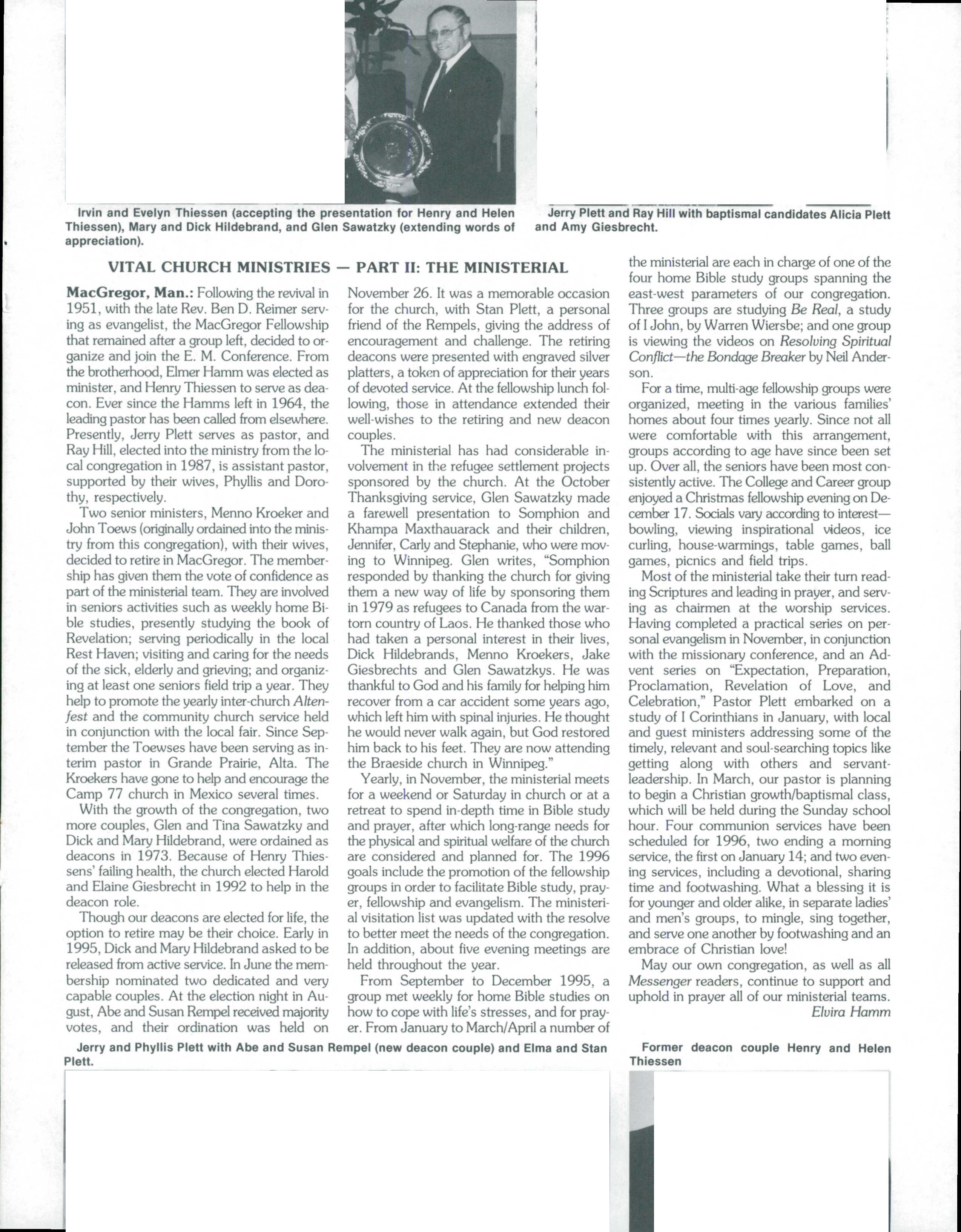 Irvin and Evelyn Thiessen (accepting the presentation for Henry and Helen Thiessen), Mary and Dick Hildebrand, and Glen Sawatzky (extending words of appreciation).

Jerry Plett and Ray Hill with baptismal candidates Alicia Plett and Amy Giesbrecht.

VITAL CHURCH MINISTRIES — PART II: THE MINISTERIAL

MacGregor, Man.: Following the revival in 1951, with the late Rev. Ben D. Reimer serving as evangelist, the MacGregor Fellowship that remained after a group left, decided to organize and join the E. M. Conference. From the brotherhood, Elmer Hamm was elected as minister, and Henry Thiessen to serve as deacon. Ever since the Hamms left in 1964, the leading pastor has been called from elsewhere. Presently, Jerry Plett serves as pastor, and Ray Hill, elected into the ministry from the local congregation in 1987, is assistant pastor, supported by their wives, Phyllis and Dorothy, respectively.

Two senior ministers, Menno Kroeker and John Toews (originally ordained into the ministry from this congregation), with their wives, decided to retire in MacGregor. The membership has given them the vote of confidence as part of the ministerial team. They are involved in seniors activities such as weekly home Bible studies, presently studying the book of Revelation; serving periodically in the local Rest Haven; visiting and caring for the needs of the sick, elderly and grieving; and organizing at least one seniors field trip a year. They help to promote the yearly inter-church Altenfest and the community church service held in conjunction with the local fair. Since September the Toewses have been serving as interim pastor in Grande Prairie, Alta. The Kroekers have gone to help and encourage the Camp 77 church in Mexico several times.

With the growth of the congregation, two more couples, Glen and Tina Sawatzky and Dick and Mary Hildebrand, were ordained as deacons in 1973. Because of Henry Thiessens' failing health, the church elected Harold and Elaine Giesbrecht in 1992 to help in the deacon role.

Though our deacons are elected for life, the option to retire may be their choice. Early in 1995, Dick and Mary Hildebrand asked to be released from active service. In June the membership nominated two dedicated and very capable couples. At the election night in August, Abe and Susan Rempel received majority votes, and their ordination was held on November 26. It was a memorable occasion for the church, with Stan Plett, a personal friend of the Rempels, giving the address of encouragement and challenge. The retiring deacons were presented with engraved silver platters, a token of appreciation for their years of devoted service. At the fellowship lunch following, those in attendance extended their well-wishes to the retiring and new deacon couples.

The ministerial has had considerable involvement in the refugee settlement projects sponsored by the church. At the October Thanksgiving service, Glen Sawatzky made a farewell presentation to Somphion and Khampa Maxthauarack and their children, Jennifer, Carly and Stephanie, who were moving to Winnipeg. Glen writes, "Somphion responded by thanking the church for giving them a new way of life by sponsoring them in 1979 as refugees to Canada from the war-torn country of Laos. He thanked those who had taken a personal interest in their lives, Dick Hildebrands, Menno Kroekers, Jake Giesbrechts and Glen Sawatzkys. He was thankful to God and his family for helping him recover from a car accident some years ago, which left him with spinal injuries. He thought he would never walk again, but God restored him back to his feet. They are now attending the Braeside church in Winnipeg."

Yearly, in November, the ministerial meets for a weekend or Saturday in church or at a retreat to spend in-depth time in Bible study and prayer, after which long-range needs for the physical and spiritual welfare of the church are considered and planned for. The 1996 goals include the promotion of the fellowship groups in order to facilitate Bible study, prayer, fellowship and evangelism. The ministerial visitation list was updated with the resolve to better meet the needs of the congregation. In addition, about five evening meetings are held throughout the year.

From September to December 1995, a group met weekly for home Bible studies on how to cope with life's stresses, and for prayer. From January to March/April a number of the ministerial are each in charge of one of the four home Bible study groups spanning the east-west parameters of our congregation. Three groups are studying Be Real, a study of I John, by Warren Wiersbe; and one group is viewing the videos on Resolving Spiritual Conflict—the Bondage Breaker by Neil Anderson.

For a time, multi-age fellowship groups were organized, meeting in the various families' homes about four times yearly. Since not all were comfortable with this arrangement, groups according to age have since been set up. Over all, the seniors have been most consistently active. The College and Career group enjoyed a Christmas fellowship evening on December 17. Socials vary according to interest—bowling, viewing inspirational videos, ice curling, house-warmings, table games, ball games, picnics and field trips.

Most of the ministerial take their turn reading Scriptures and leading in prayer, and serving as chairmen at the worship services. Having completed a practical series on personal evangelism in November, in conjunction with the missionary conference, and an Advent series on "Expectation, Preparation, Proclamation, Revelation of Love, and Celebration," Pastor Plett embarked on a study of I Corinthians in January, with local and guest ministers addressing some of the timely, relevant and soul-searching topics like getting along with others and servant-leadership. In March, our pastor is planning to begin a Christian growth/baptismal class, which will be held during the Sunday school hour. Four communion services have been scheduled for 1996, two ending a morning service, the first on January 14; and two evening services, including a devotional, sharing time and footwashing. What a blessing it is for younger and older alike, in separate ladies' and men's groups, to mingle, sing together, and serve one another by footwashing and an embrace of Christian love!

May our own congregation, as well as all Messenger readers, continue to support and uphold in prayer all of our ministerial teams.
Elvira Hamm

Jerry and Phyllis Plett with Abe and Susan Rempel (new deacon couple) and Elma and Stan Plett.

Former deacon couple Henry and Helen Thiessen